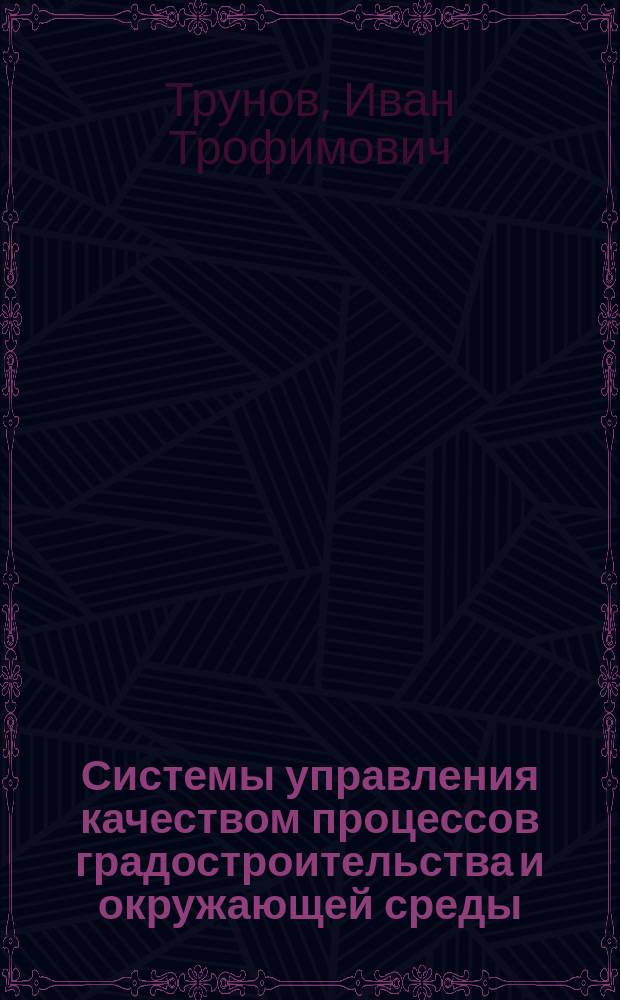 Трунов, Иван Трофимович

Системы управления качеством процессов градостроительства и окружающей среды